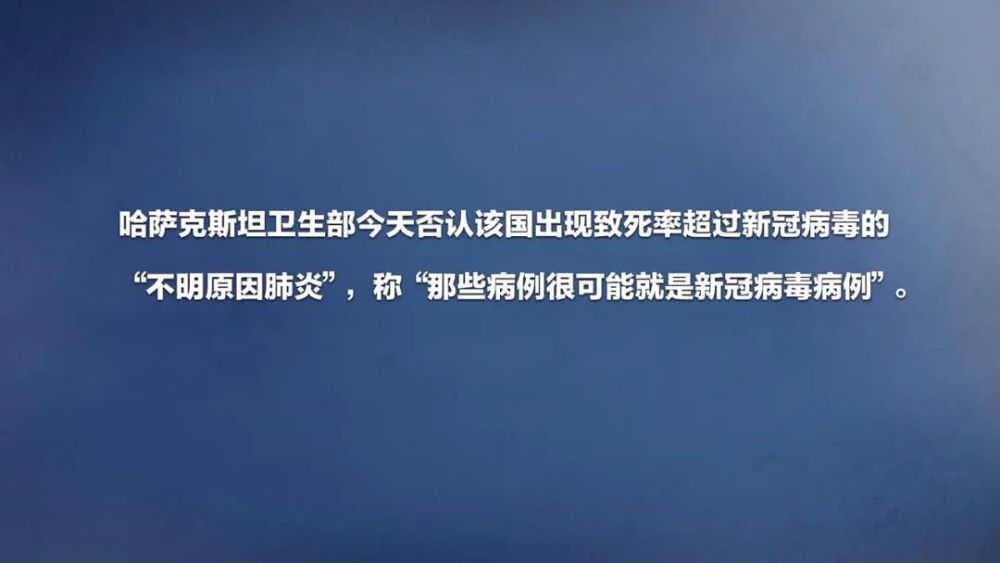 哈萨克斯坦卫生部今天否认该国出现致死率超过新冠病毒的“不明原因肺炎”，称“那些病例很可能就是新冠病毒病例”。